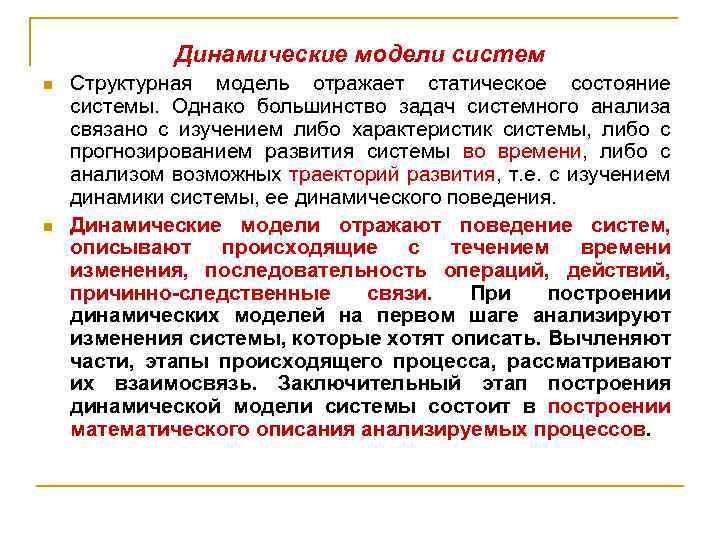 Динамические модели систем

Структурная модель отражает статическое состояние системы. Однако большинство задач системного анализа связано с изучением либо характеристик системы, либо с прогнозированием развития системы во времени, либо с анализом возможных траекторий развития, т.е. с изучением динамики системы, ее динамического поведения.

Динамические модели отражают поведение систем, описывают происходящие с течением времени изменения, последовательность операций, действий, причинно-следственные связи. При построении динамических моделей на первом шаге анализируют изменения системы, которые хотят описать. Вычленяют части, этапы происходящего процесса, рассматривают их взаимосвязь. Заключительный этап построения динамической модели системы состоит в построении математического описания анализируемых процессов.